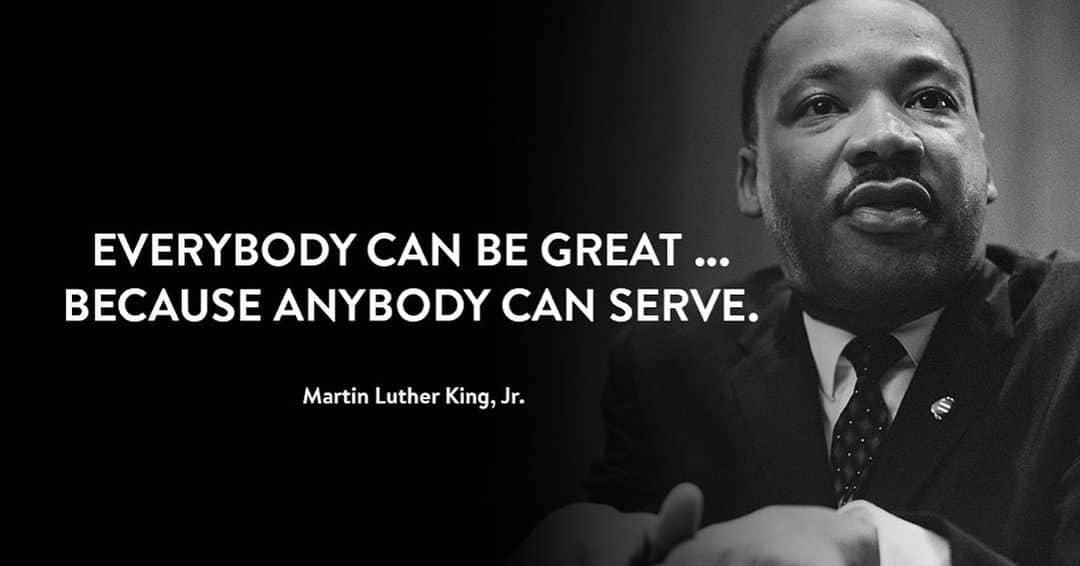 EVERYBODY CAN BE GREAT ...
BECAUSE ANYBODY CAN SERVE.

Martin Luther King, Jr.